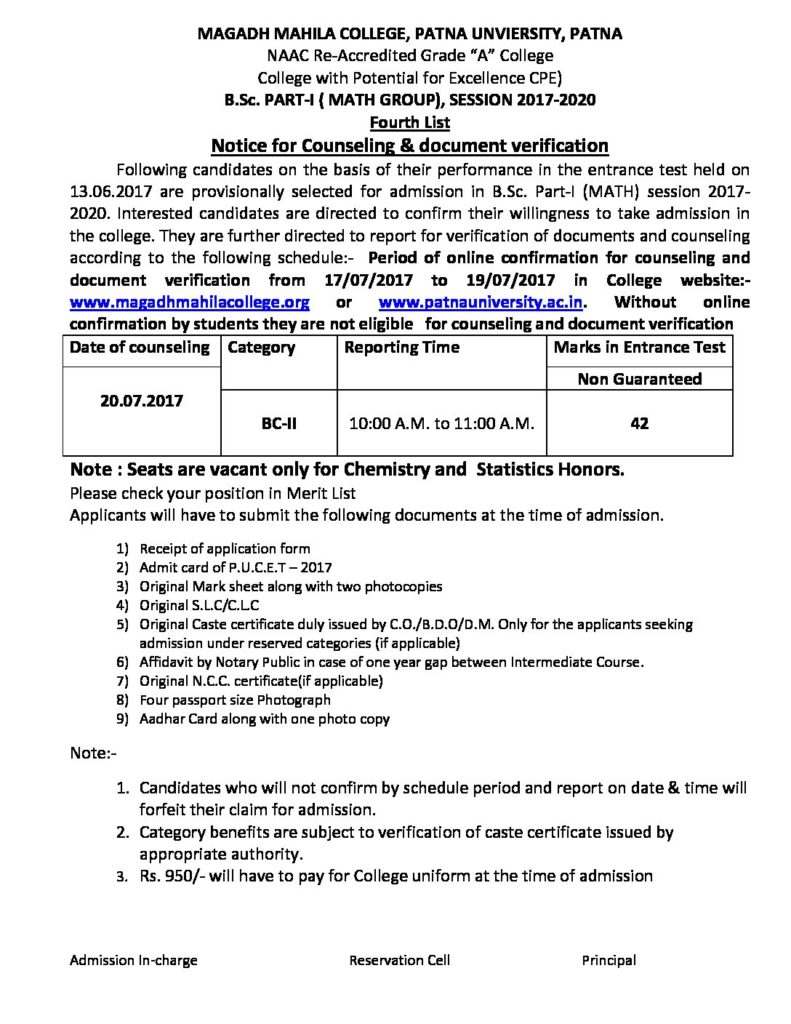 MAGADH MAHILA COLLEGE, PATNA UNVIERSITY, PATNA
NAAC Re-Accredited Grade "A" College
College with Potential for Excellence CPE)
B.Sc. PART-I ( MATH GROUP), SESSION 2017-2020
Fourth List

Notice for Counseling & document verification

Following candidates on the basis of their performance in the entrance test held on 13.06.2017 are provisionally selected for admission in B.Sc. Part-I (MATH) session 2017-2020. Interested candidates are directed to confirm their willingness to take admission in the college. They are further directed to report for verification of documents and counseling according to the following schedule:- Period of online confirmation for counseling and document verification from 17/07/2017 to 19/07/2017 in College website:- www.magadhmahilacollege.org or www.patnauniversity.ac.in. Without online confirmation by students they are not eligible for counseling and document verification

| Date of counseling | Category | Reporting Time | Marks in Entrance Test |
|---|---|---|---|
| 20.07.2017 | | | Non Guaranteed |
| | BC-II | 10:00 A.M. to 11:00 A.M. | 42 |

Note : Seats are vacant only for Chemistry and Statistics Honors.
Please check your position in Merit List
Applicants will have to submit the following documents at the time of admission.

1) Receipt of application form
2) Admit card of P.U.C.E.T – 2017
3) Original Mark sheet along with two photocopies
4) Original S.L.C/C.L.C
5) Original Caste certificate duly issued by C.O./B.D.O/D.M. Only for the applicants seeking admission under reserved categories (if applicable)
6) Affidavit by Notary Public in case of one year gap between Intermediate Course.
7) Original N.C.C. certificate(if applicable)
8) Four passport size Photograph
9) Aadhar Card along with one photo copy

Note:-

1. Candidates who will not confirm by schedule period and report on date & time will forfeit their claim for admission.
2. Category benefits are subject to verification of caste certificate issued by appropriate authority.
3. Rs. 950/- will have to pay for College uniform at the time of admission

Admission In-charge Reservation Cell Principal